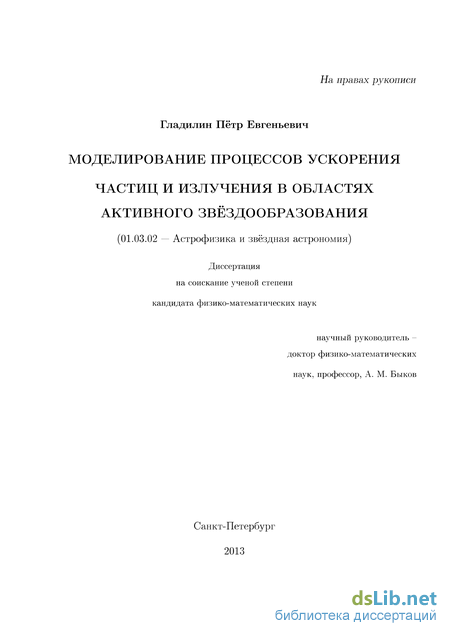 На правах рукописи

Гладилин Пётр Евгеньевич

МОДЕЛИРОВАНИЕ ПРОЦЕССОВ УСКОРЕНИЯ ЧАСТИЦ И ИЗЛУЧЕНИЯ В ОБЛАСТЯХ АКТИВНОГО ЗВЁЗДООБРАЗОВАНИЯ

(01.03.02 — Астрофизика и звёздная астрономия)

Диссертация
на соискание ученой степени
кандидата физико-математических наук

научный руководитель –
доктор физико-математических
наук, профессор, А. М. Быков

Санкт-Петербург

2013

dsLib.net
библиотека диссертаций